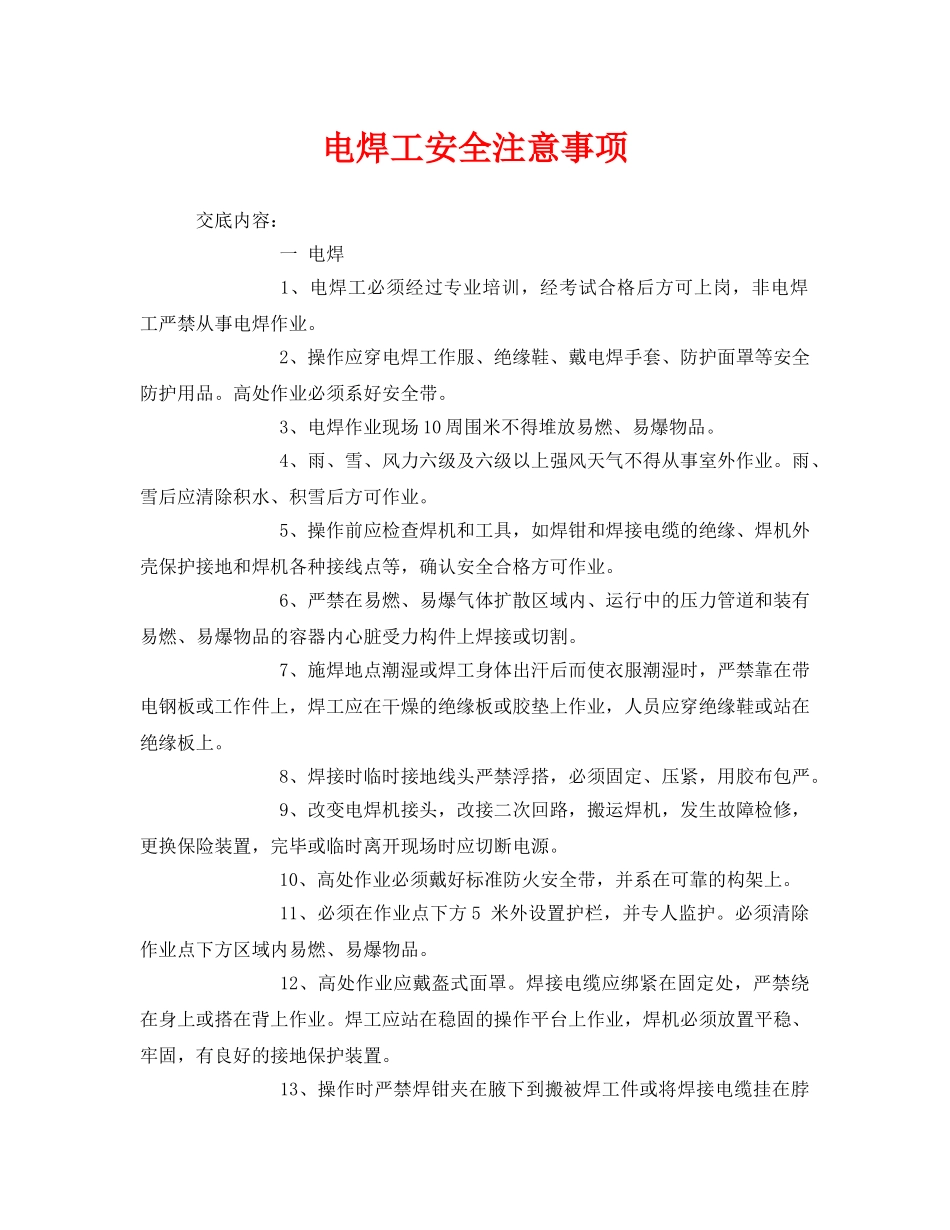 电焊工安全注意事项

交底内容：

一 电焊

1、电焊工必须经过专业培训，经考试合格后方可上岗，非电焊工严禁从事电焊作业。

2、操作应穿电焊工作服、绝缘鞋、戴电焊手套、防护面罩等安全防护用品。高处作业必须系好安全带。

3、电焊作业现场10周围米不得堆放易燃、易爆物品。

4、雨、雪、风力六级及六级以上强风天气不得从事室外作业。雨、雪后应清除积水、积雪后方可作业。

5、操作前应检查焊机和工具，如焊钳和焊接电缆的绝缘、焊机外壳保护接地和焊机各种接线点等，确认安全合格方可作业。

6、严禁在易燃、易爆气体扩散区域内、运行中的压力管道和装有易燃、易爆物品的容器内心脏受力构件上焊接或切割。

7、施焊地点潮湿或焊工身体出汗后而使衣服潮湿时，严禁靠在带电钢板或工作件上，焊工应在干燥的绝缘板或胶垫上作业，人员应穿绝缘鞋或站在绝缘板上。

8、焊接时临时接地线头严禁浮搭，必须固定、压紧，用胶布包严。

9、改变电焊机接头，改接二次回路，搬运焊机，发生故障检修，更换保险装置，完毕或临时离开现场时应切断电源。

10、高处作业必须戴好标准防火安全带，并系在可靠的构架上。

11、必须在作业点下方5 米外设置护栏，并专人监护。必须清除作业点下方区域内易燃、易爆物品。

12、高处作业应戴盔式面罩。焊接电缆应绑紧在固定处，严禁绕在身上或搭在背上作业。焊工应站在稳固的操作平台上作业，焊机必须放置平稳、牢固，有良好的接地保护装置。

13、操作时严禁焊钳夹在腋下到搬被焊工件或将焊接电缆挂在脖